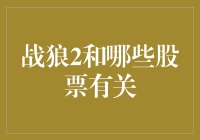 战狼2和哪些股票有关